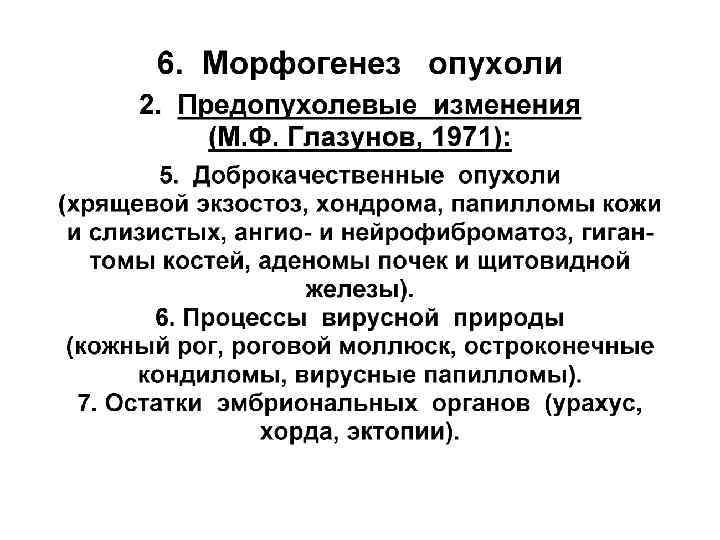 6. Морфогенез опухоли

2. Предопухолевые изменения (М.Ф. Глазунов, 1971):

5. Доброкачественные опухоли (хрящевой экзостоз, хондрома, папилломы кожи и слизистых, ангио- и нейрофиброматоз, гигантомы костей, аденомы почек и щитовидной железы).
6. Процессы вирусной природы (кожный рог, роговой моллюск, остроконечные кондиломы, вирусные папилломы).
7. Остатки эмбриональных органов (урахус, хорда, эктопии).